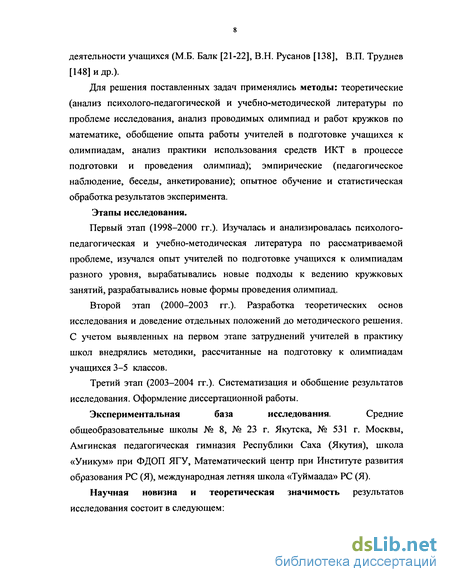 8

деятельности учащихся (М.Б. Балк [21-22], В.Н. Русанов [138], В.П. Труднев [148] и др.).

Для решения поставленных задач применялись методы: теоретические (анализ психолого-педагогической и учебно-методической литературы по проблеме исследования, анализ проводимых олимпиад и работ кружков по математике, обобщение опыта работы учителей в подготовке учащихся к олимпиадам, анализ практики использования средств ИКТ в процессе подготовки и проведения олимпиад); эмпирические (педагогическое наблюдение, беседы, анкетирование); опытное обучение и статистическая обработка результатов эксперимента.

Этапы исследования.

Первый этап (1998–2000 гг.). Изучалась и анализировалась психолого-педагогическая и учебно-методическая литература по рассматриваемой проблеме, изучался опыт учителей по подготовке учащихся к олимпиадам разного уровня, вырабатывались новые подходы к ведению кружковых занятий, разрабатывались новые формы проведения олимпиад.

Второй этап (2000–2003 гг.). Разработка теоретических основ исследования и доведение отдельных положений до методического решения. С учетом выявленных на первом этапе затруднений учителей в практику школ внедрялись методики, рассчитанные на подготовку к олимпиадам учащихся 3–5 классов.

Третий этап (2003–2004 гг.). Систематизация и обобщение результатов исследования. Оформление диссертационной работы.

Экспериментальная база исследования. Средние общеобразовательные школы № 8, № 23 г. Якутска, № 531 г. Москвы, Амгинская педагогическая гимназия Республики Саха (Якутия), школа «Уникум» при ФДОП ЯГУ, Математический центр при Институте развития образования РС (Я), международная летняя школа «Туймаада» РС (Я).

Научная новизна и теоретическая значимость результатов исследования состоит в следующем:

dsLib.net
библиотека диссертаций